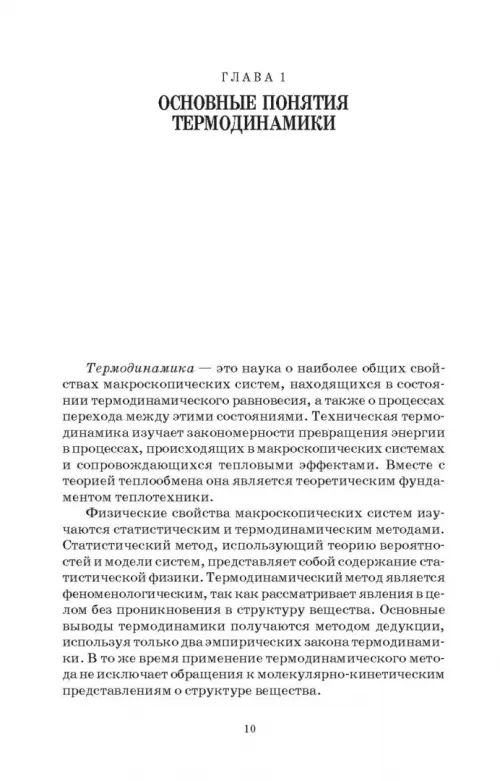 ГЛАВА 1

ОСНОВНЫЕ ПОНЯТИЯ ТЕРМОДИНАМИКИ

Термодинамика — это наука о наиболее общих свойствах макроскопических систем, находящихся в состоянии термодинамического равновесия, а также о процессах перехода между этими состояниями. Техническая термодинамика изучает закономерности превращения энергии в процессах, происходящих в макроскопических системах и сопровождающихся тепловыми эффектами. Вместе с теорией теплообмена она является теоретическим фундаментом теплотехники.

Физические свойства макроскопических систем изучаются статистическим и термодинамическим методами. Статистический метод, использующий теорию вероятностей и модели систем, представляет собой содержание статистической физики. Термодинамический метод является феноменологическим, так как рассматривает явления в целом без проникновения в структуру вещества. Основные выводы термодинамики получаются методом дедукции, используя только два эмпирических закона термодинамики. В то же время применение термодинамического метода не исключает обращения к молекулярно-кинетическим представлениям о структуре вещества.

10